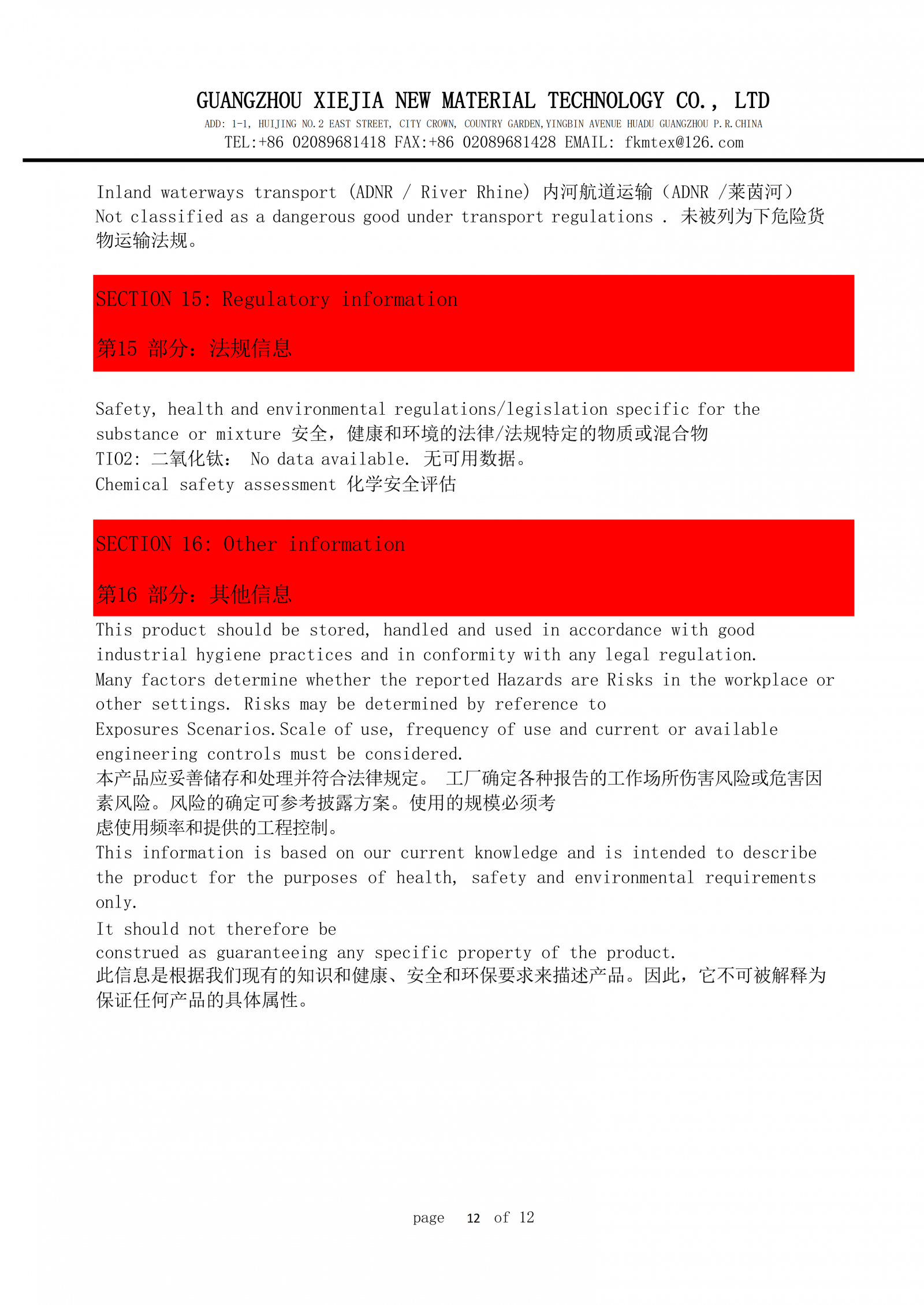 GUANGZHOU XIEJIA NEW MATERIAL TECHNOLOGY CO., LTD
ADD: 1-1, HUIJING NO.2 EAST STREET, CITY CROWN, COUNTRY GARDEN,YINGBIN AVENUE HUADU GUANGZHOU P.R.CHINA
TEL:+86 02089681418 FAX:+86 02089681428 EMAIL: fkmtex@126.com

Inland waterways transport (ADNR / River Rhine) 内河航道运输（ADNR /莱茵河）
Not classified as a dangerous good under transport regulations . 未被列为下危险货物运输法规。

SECTION 15: Regulatory information

第15 部分：法规信息

Safety, health and environmental regulations/legislation specific for the substance or mixture 安全，健康和环境的法律/法规特定的物质或混合物
TIO2: 二氧化钛： No data available. 无可用数据。
Chemical safety assessment 化学安全评估

SECTION 16: Other information

第16 部分：其他信息

This product should be stored, handled and used in accordance with good industrial hygiene practices and in conformity with any legal regulation.
Many factors determine whether the reported Hazards are Risks in the workplace or other settings. Risks may be determined by reference to
Exposures Scenarios.Scale of use, frequency of use and current or available engineering controls must be considered.
本产品应妥善储存和处理并符合法律规定。 工厂确定各种报告的工作场所伤害风险或危害因素风险。风险的确定可参考披露方案。使用的规模必须考
虑使用频率和提供的工程控制。
This information is based on our current knowledge and is intended to describe the product for the purposes of health, safety and environmental requirements only.
It should not therefore be
construed as guaranteeing any specific property of the product.
此信息是根据我们现有的知识和健康、安全和环保要求来描述产品。因此，它不可被解释为保证任何产品的具体属性。

page 12 of 12